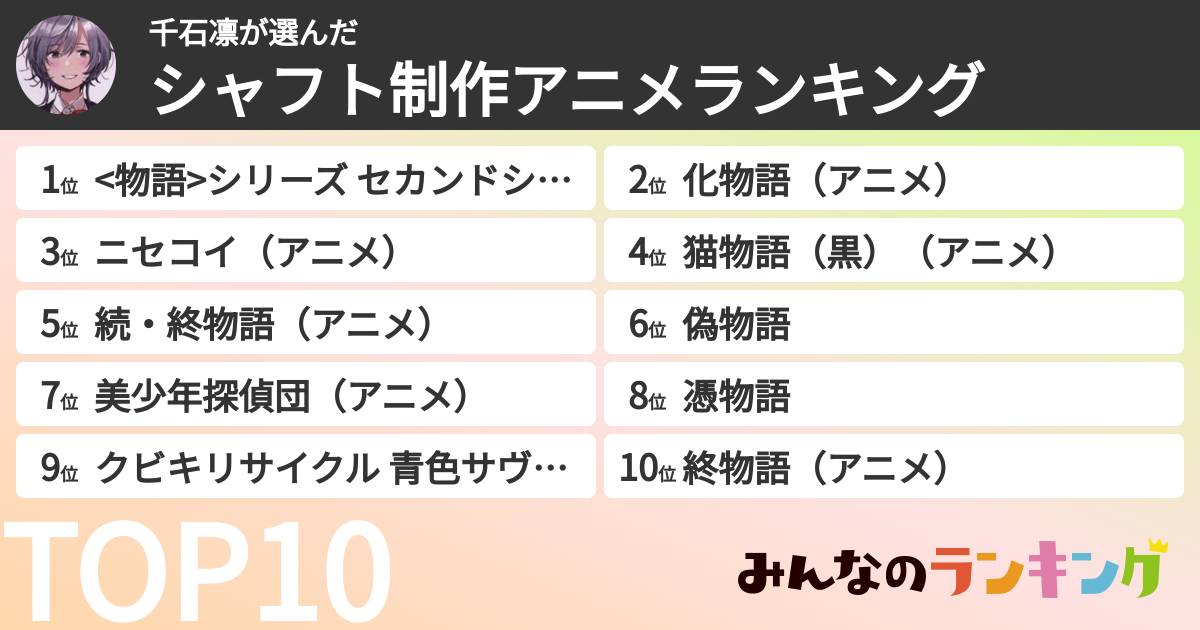 千石凛が選んだ
シャフト制作アニメランキング

1位 <物語>シリーズ セカンドシ…
2位 化物語（アニメ）
3位 ニセコイ（アニメ）
4位 猫物語（黒）（アニメ）
5位 続・終物語（アニメ）
6位 偽物語
7位 美少年探偵団（アニメ）
8位 憑物語
9位 クビキリサイクル 青色サヴ…
10位 終物語（アニメ）

TOP10

みんなのランキング